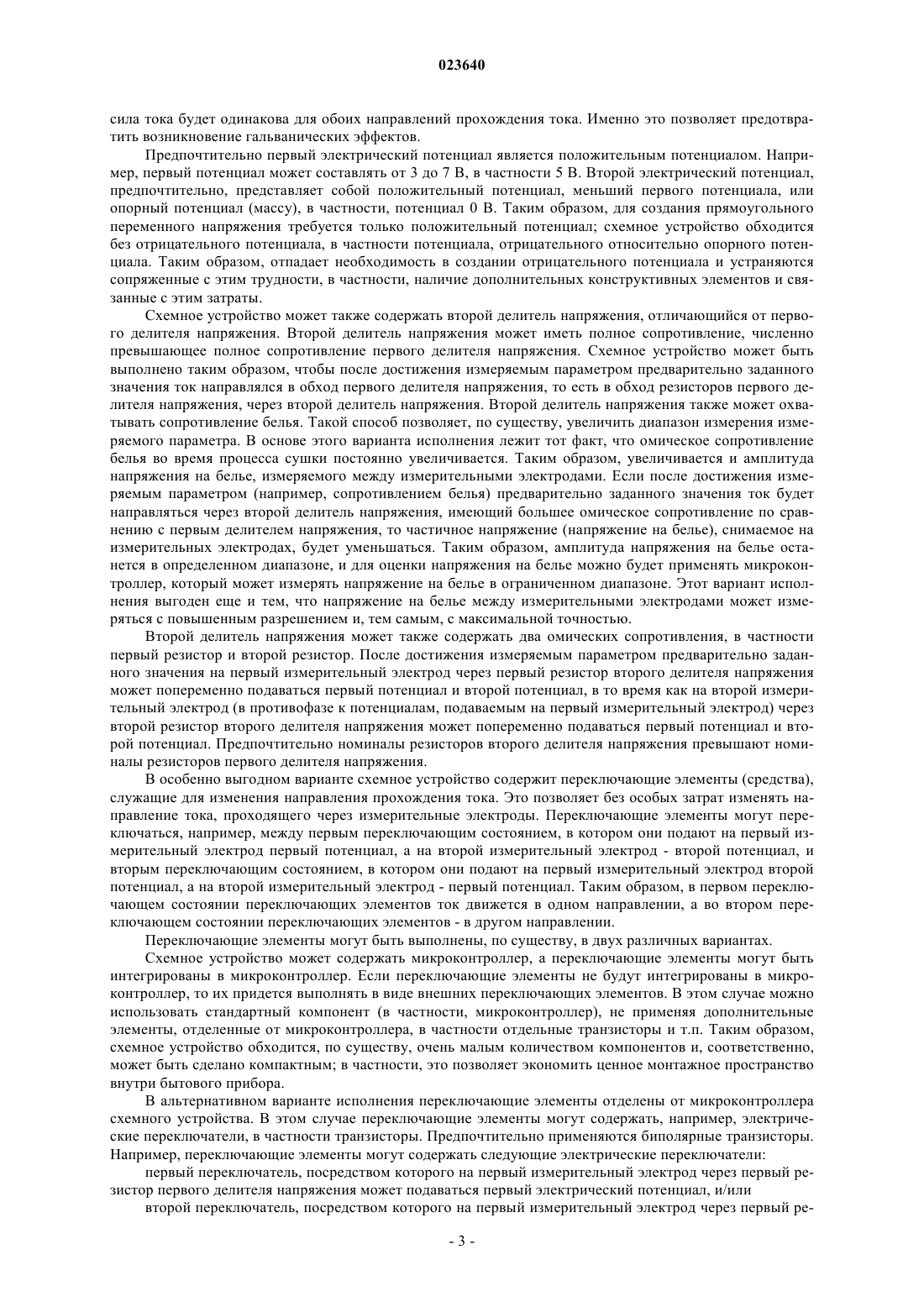 023640

сила тока будет одинакова для обоих направлений прохождения тока. Именно это позволяет предотвратить возникновение гальванических эффектов.

Предпочтительно первый электрический потенциал является положительным потенциалом. Например, первый потенциал может составлять от 3 до 7 В, в частности 5 В. Второй электрический потенциал, предпочтительно, представляет собой положительный потенциал, меньший первого потенциала, или опорный потенциал (массу), в частности, потенциал 0 В. Таким образом, для создания прямоугольного переменного напряжения требуется только положительный потенциал; схемное устройство обходится без отрицательного потенциала, в частности потенциала, отрицательного относительно опорного потенциала. Таким образом, отпадает необходимость в создании отрицательного потенциала и устраняются сопряженные с этим трудности, в частности, наличие дополнительных конструктивных элементов и связанные с этим затраты.

Схемное устройство может также содержать второй делитель напряжения, отличающийся от первого делителя напряжения. Второй делитель напряжения может иметь полное сопротивление, численно превышающее полное сопротивление первого делителя напряжения. Схемное устройство может быть выполнено таким образом, чтобы после достижения измеряемым параметром предварительно заданного значения ток направлялся в обход первого делителя напряжения, то есть в обход резисторов первого делителя напряжения, через второй делитель напряжения. Второй делитель напряжения также может охватывать сопротивление белья. Такой способ позволяет, по существу, увеличить диапазон измерения измеряемого параметра. В основе этого варианта исполнения лежит тот факт, что омическое сопротивление белья во время процесса сушки постоянно увеличивается. Таким образом, увеличивается и амплитуда напряжения на белье, измеряемого между измерительными электродами. Если после достижения измеряемым параметром (например, сопротивлением белья) предварительно заданного значения ток будет направляться через второй делитель напряжения, имеющий большее омическое сопротивление по сравнению с первым делителем напряжения, то частичное напряжение (напряжение на белье), снимаемое на измерительных электродах, будет уменьшаться. Таким образом, амплитуда напряжения на белье останется в определенном диапазоне, и для оценки напряжения на белье можно будет применять микроконтроллер, который может измерять напряжение на белье в ограниченном диапазоне. Этот вариант исполнения выгоден еще и тем, что напряжение на белье между измерительными электродами может измеряться с повышенным разрешением и, тем самым, с максимальной точностью.

Второй делитель напряжения может также содержать два омических сопротивления, в частности первый резистор и второй резистор. После достижения измеряемым параметром предварительно заданного значения на первый измерительный электрод через первый резистор второго делителя напряжения может попеременно подаваться первый потенциал и второй потенциал, в то время как на второй измерительный электрод (в противофазе к потенциалам, подаваемым на первый измерительный электрод) через второй резистор второго делителя напряжения может попеременно подаваться первый потенциал и второй потенциал. Предпочтительно номиналы резисторов второго делителя напряжения превышают номиналы резисторов первого делителя напряжения.

В особенно выгодном варианте схемное устройство содержит переключающие элементы (средства), служащие для изменения направления прохождения тока. Это позволяет без особых затрат изменять направление тока, проходящего через измерительные электроды. Переключающие элементы могут переключаться, например, между первым переключающим состоянием, в котором они подают на первый измерительный электрод первый потенциал, а на второй измерительный электрод - второй потенциал, и вторым переключающим состоянием, в котором они подают на первый измерительный электрод второй потенциал, а на второй измерительный электрод - первый потенциал. Таким образом, в первом переключающем состоянии переключающих элементов ток движется в одном направлении, а во втором переключающем состоянии переключающих элементов - в другом направлении.

Переключающие элементы могут быть выполнены, по существу, в двух различных вариантах.

Схемное устройство может содержать микроконтроллер, а переключающие элементы могут быть интегрированы в микроконтроллер. Если переключающие элементы не будут интегрированы в микроконтроллер, то их придется выполнять в виде внешних переключающих элементов. В этом случае можно использовать стандартный компонент (в частности, микроконтроллер), не применяя дополнительные элементы, отделенные от микроконтроллера, в частности отдельные транзисторы и т.п. Таким образом, схемное устройство обходится, по существу, очень малым количеством компонентов и, соответственно, может быть сделано компактным; в частности, это позволяет экономить ценное монтажное пространство внутри бытового прибора.

В альтернативном варианте исполнения переключающие элементы отделены от микроконтроллера схемного устройства. В этом случае переключающие элементы могут содержать, например, электрические переключатели, в частности транзисторы. Предпочтительно применяются биполярные транзисторы. Например, переключающие элементы могут содержать следующие электрические переключатели:

первый переключатель, посредством которого на первый измерительный электрод через первый резистор первого делителя напряжения может подаваться первый электрический потенциал, и/или

второй переключатель, посредством которого на первый измерительный электрод через первый ре-

- 3 -